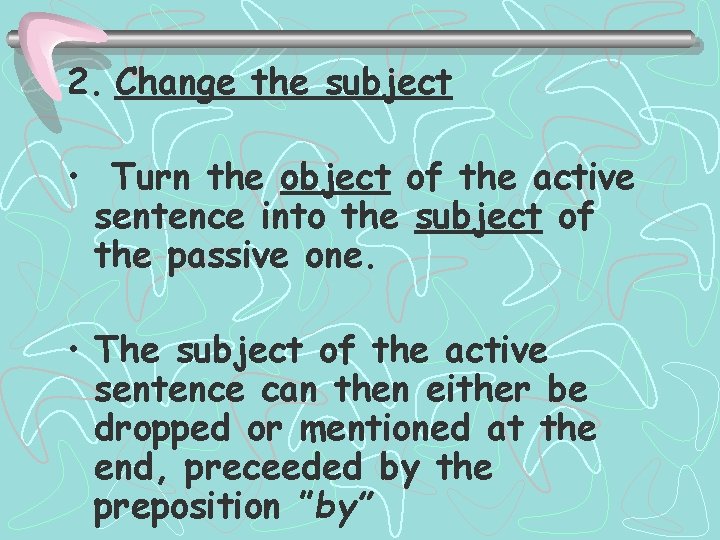 2. Change the subject

• Turn the object of the active sentence into the subject of the passive one.

• The subject of the active sentence can then either be dropped or mentioned at the end, preceeded by the preposition "by"